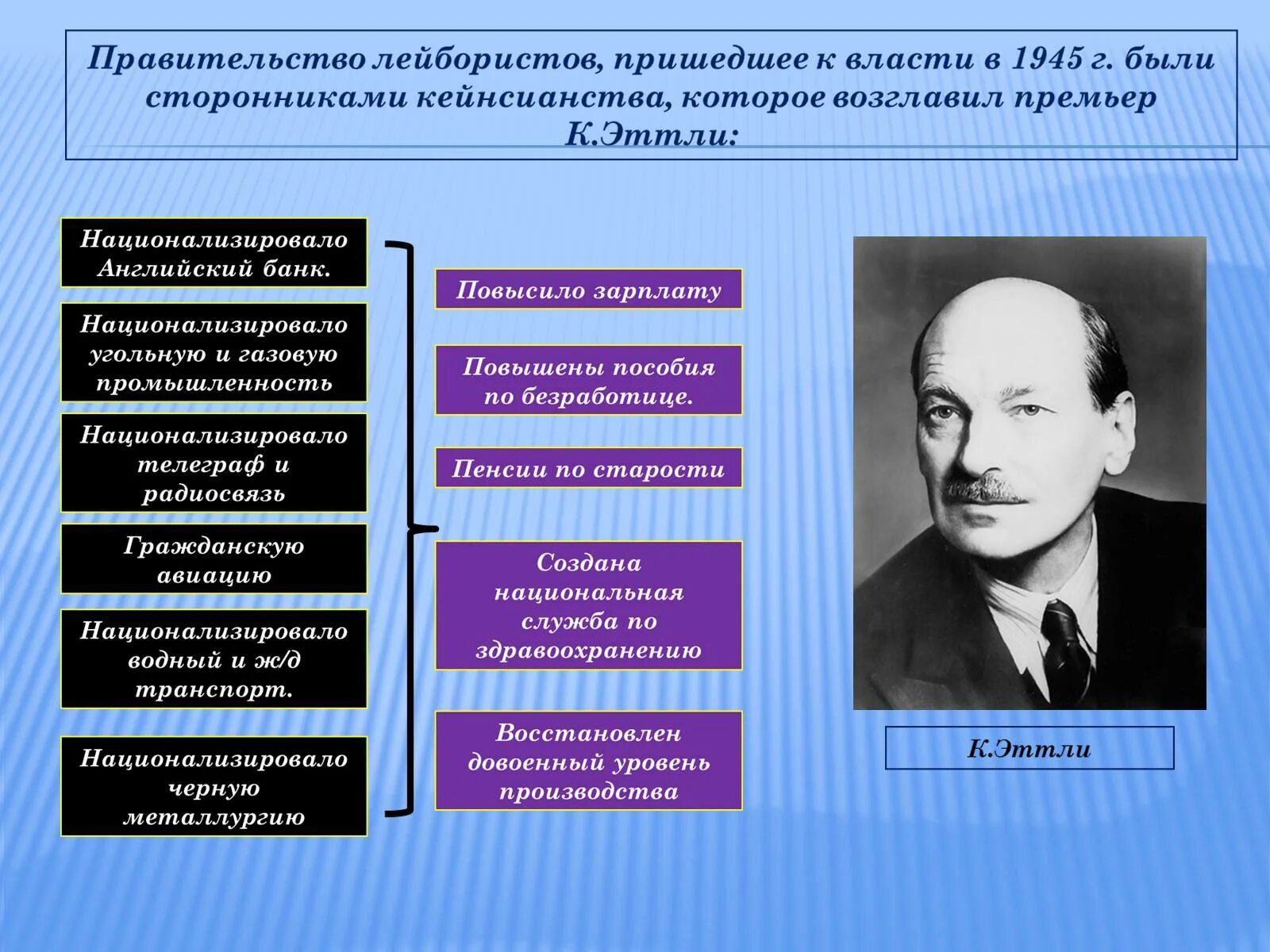 Правительство лейбористов, пришедшее к власти в 1945 г. были сторонниками кейнсианства, которое возглавил премьер К.Эттли:

Национализировало Английский банк.

Национализировало угольную и газовую промышленность

Национализировало телеграф и радиосвязь

Гражданскую авиацию

Национализировало водный и ж/д транспорт.

Национализировало черную металлургию

Повысило зарплату

Повышены пособия по безработице.

Пенсии по старости

Создана национальная служба по здравоохранению

Восстановлен довоенный уровень производства

К.Эттли